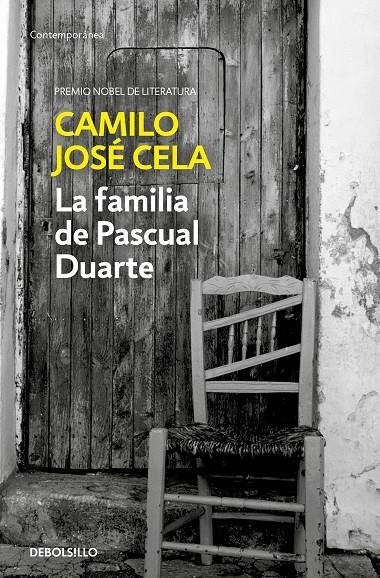 Contemporánea

PREMIO NOBEL DE LITERATURA

CAMILO JOSÉ CELA

La familia de Pascual Duarte

DEBOLSILLO